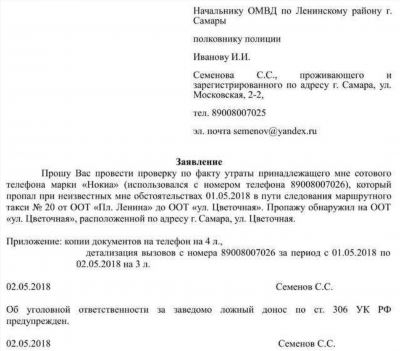 Начальнику ОМВД по Ленинскому району г. Самары

полковнику полиции

Иванову И.И.

Семенова С.С., проживающего и зарегистрированного по адресу г. Самара, ул. Московская, 2-2,

тел. 89008007025

эл. почта semenov@yandex.ru

Заявление

Прошу Вас провести проверку по факту утраты принадлежащего мне сотового телефона марки «Нокиа» (использовался с номером телефона 89008007026), который пропал при неизвестных мне обстоятельствах 01.05.2018 в пути следования маршрутного такси № 20 от ООТ «Пл. Ленина» до ООТ «ул. Цветочная». Пропажу обнаружил на ООТ «ул. Цветочная», расположенной по адресу г. Самара, ул. Цветочная.

Приложение: копии документов на телефон на 4 л.,
детализация вызовов с номера 89008007026 за период с 01.05.2018 по 02.05.2018 на 3 л.

02.05.2018 Семенов С.С.

Об уголовной ответственности за заведомо ложный донос по ст. 306 УК РФ предупрежден.

02.05.2018 Семенов С.С.